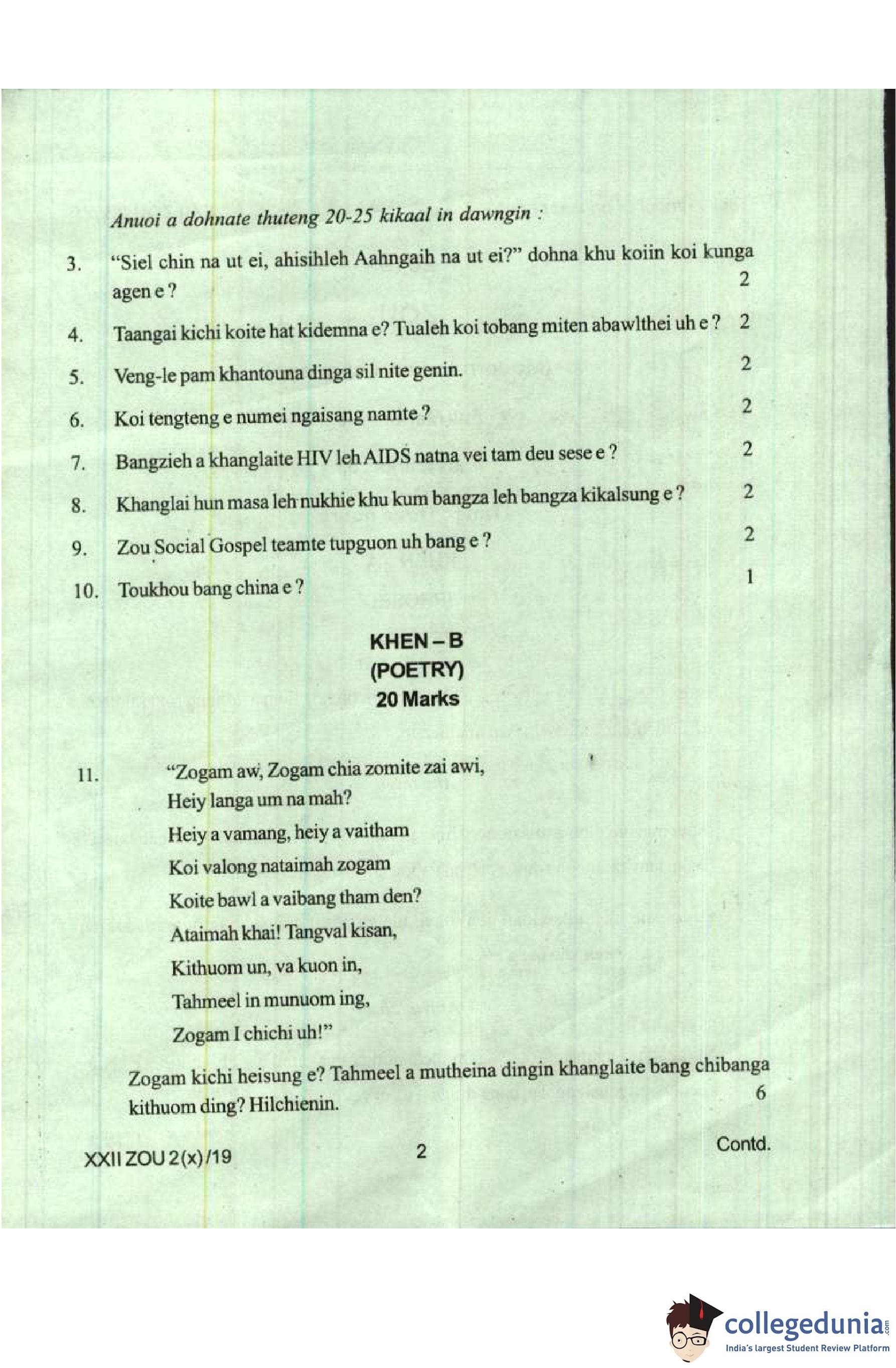 Anuoi a dohnate thuteng 20-25 kikaal in dawngin :

3. "Siel chin na ut ei, ahisihleh Aahngaih na ut ei?" dohna khu koiin koi kunga agen e ? 2

4. Taangai kichi koite hat kidemna e? Tualeh koi tobang miten abawlthei uh e ? 2

5. Veng-le pam khantouna dinga sil nite genin. 2

6. Koi tengteng e numei ngaisang namte ? 2

7. Bangzieh a khanglaite HIV leh AIDS natna vei tam deu sese e ? 2

8. Khanglai hun masa leh nukhie khu kum bangza leh bangza kikalsung e ? 2

9. Zou Social Gospel teamte tupguon uh bang e ? 2

10. Toukhou bang china e ? 1

KHEN – B
(POETRY)
20 Marks

11. "Zogam aw, Zogam chia zomite zai awi,
Heiy langa um na mah?
Heiy a vamang, heiy a vaitham
Koi valong nataimah zogam
Koite bawl a vaibang tham den?
Ataimah khai! Tangval kisan,
Kithuom un, va kuon in,
Tahmeel in munuom ing,
Zogam I chichi uh!"

Zogam kichi heisung e? Tahmeel a mutheina dingin khanglaite bang chibanga kithuom ding? Hilchienin. 6

XXII ZOU 2(x)/19 2 Contd.

collegedunia.com
India's largest Student Review Platform